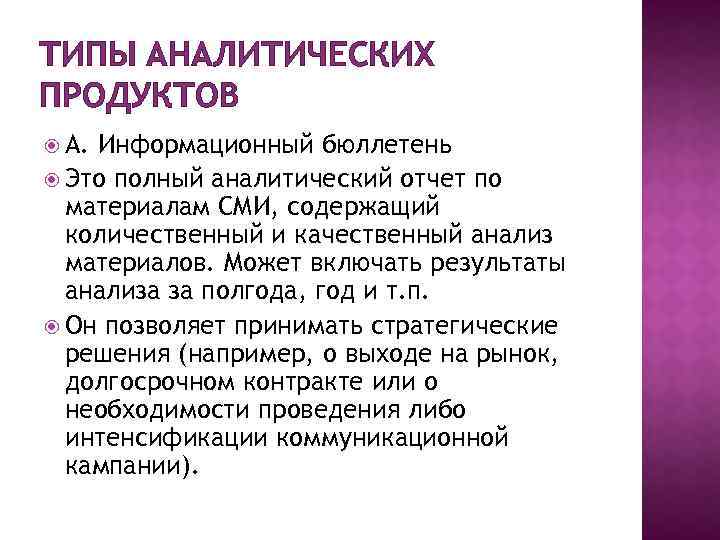 ТИПЫ АНАЛИТИЧЕСКИХ ПРОДУКТОВ

• А. Информационный бюллетень
• Это полный аналитический отчет по материалам СМИ, содержащий количественный и качественный анализ материалов. Может включать результаты анализа за полгода, год и т.п.
• Он позволяет принимать стратегические решения (например, о выходе на рынок, долгосрочном контракте или о необходимости проведения либо интенсификации коммуникационной кампании).